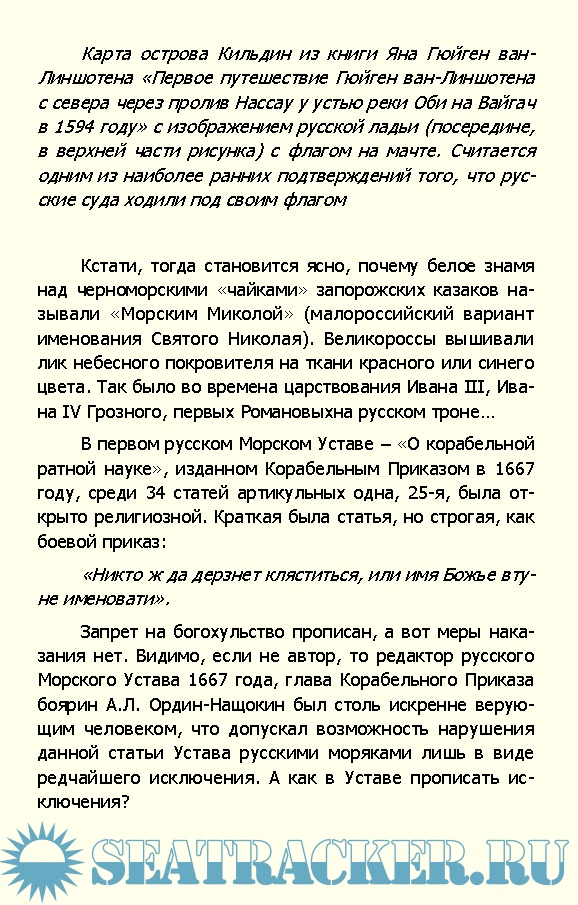 Карта острова Кильдин из книги Яна Гюйген ван-Линшотена «Первое путешествие Гюйген ван-Линшотена с севера через пролив Нассау у устью реки Оби на Вайгач в 1594 году» с изображением русской ладьи (посередине, в верхней части рисунка) с флагом на мачте. Считается одним из наиболее ранних подтверждений того, что русские суда ходили под своим флагом

Кстати, тогда становится ясно, почему белое знамя над черноморскими «чайками» запорожских казаков называли «Морским Миколой» (малороссийский вариант именования Святого Николая). Великороссы вышивали лик небесного покровителя на ткани красного или синего цвета. Так было во времена царствования Ивана III, Ивана IV Грозного, первых Романовыхна русском троне…

В первом русском Морском Уставе – «О корабельной ратной науке», изданном Корабельным Приказом в 1667 году, среди 34 статей артикульных одна, 25-я, была открыто религиозной. Краткая была статья, но строгая, как боевой приказ:

«Никто ж да дерзнет кляститься, или имя Божье втуне именовати».

Запрет на богохульство прописан, а вот меры наказания нет. Видимо, если не автор, то редактор русского Морского Устава 1667 года, глава Корабельного Приказа боярин А.Л. Ордин-Нащокин был столь искренне верующим человеком, что допускал возможность нарушения данной статьи Устава русскими моряками лишь в виде редчайшего исключения. А как в Уставе прописать исключения?

SEATRACKER.RU